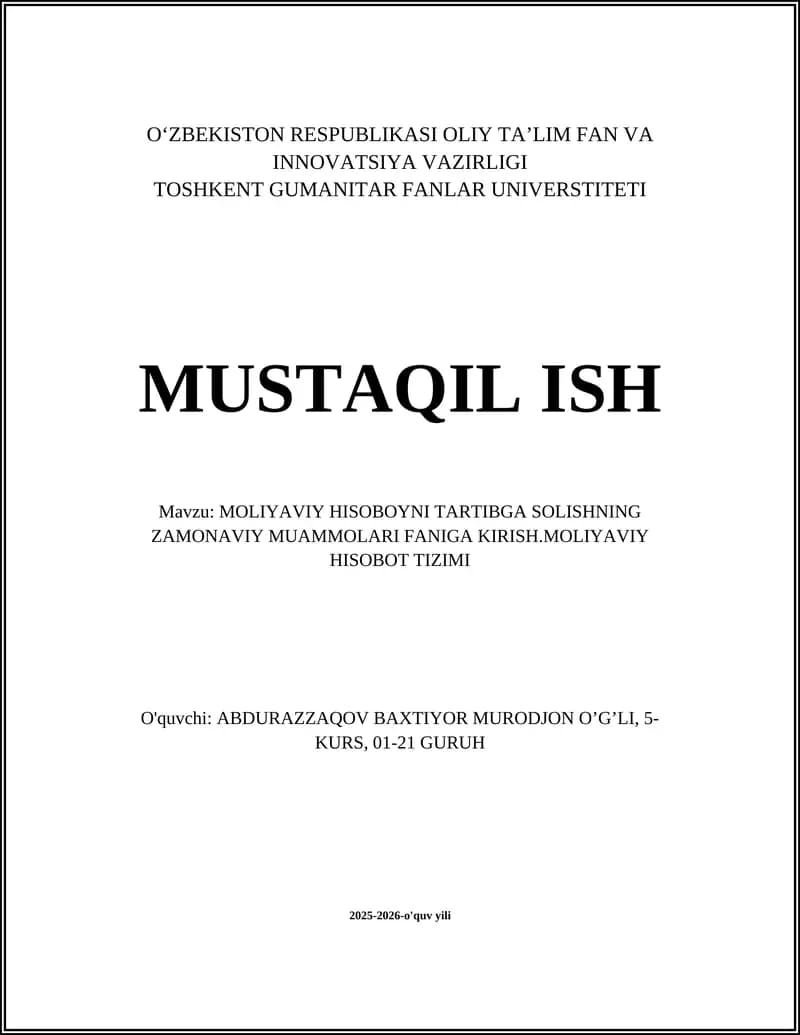 O‘ZBEKISTON RESPUBLIKASI OLIY TA’LIM FAN VA INNOVATSIYA VAZIRLIGI
TOSHKENT GUMANITAR FANLAR UNIVERSTITETI

MUSTAQIL ISH

Mavzu: MOLIYAVIY HISOBOYNI TARTIBGA SOLISHNING ZAMONAVIY MUAMMOLARI FANIGA KIRISH.MOLIYAVIY HISOBOT TIZIMI

O'quvchi: ABDURAZZAQOV BAXTIYOR MURODJON O’G’LI, 5-KURS, 01-21 GURUH

2025-2026-o'quv yili